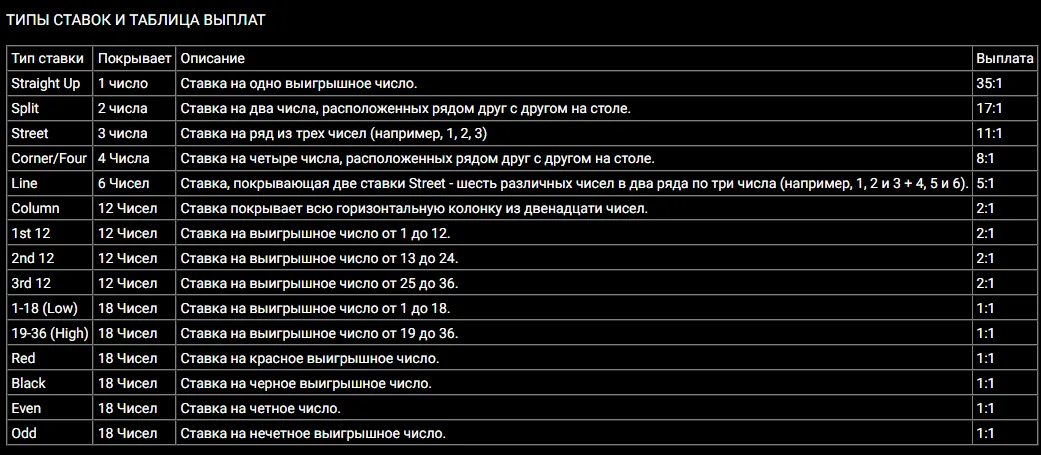 ТИПЫ СТАВОК И ТАБЛИЦА ВЫПЛАТ

| Тип ставки | Покрывает | Описание | Выплата |
|---|---|---|---|
| Straight Up | 1 число | Ставка на одно выигрышное число. | 35:1 |
| Split | 2 числа | Ставка на два числа, расположенных рядом друг с другом на столе. | 17:1 |
| Street | 3 числа | Ставка на ряд из трех чисел (например, 1, 2, 3) | 11:1 |
| Corner/Four | 4 Числа | Ставка на четыре числа, расположенных рядом друг с другом на столе. | 8:1 |
| Line | 6 Чисел | Ставка, покрывающая две ставки Street - шесть различных чисел в два ряда по три числа (например, 1, 2 и 3 + 4, 5 и 6). | 5:1 |
| Column | 12 Чисел | Ставка покрывает всю горизонтальную колонку из двенадцати чисел. | 2:1 |
| 1st 12 | 12 Чисел | Ставка на выигрышное число от 1 до 12. | 2:1 |
| 2nd 12 | 12 Чисел | Ставка на выигрышное число от 13 до 24. | 2:1 |
| 3rd 12 | 12 Чисел | Ставка на выигрышное число от 25 до 36. | 2:1 |
| 1-18 (Low) | 18 Чисел | Ставка на выигрышное число от 1 до 18. | 1:1 |
| 19-36 (High) | 18 Чисел | Ставка на выигрышное число от 19 до 36. | 1:1 |
| Red | 18 Чисел | Ставка на красное выигрышное число. | 1:1 |
| Black | 18 Чисел | Ставка на черное выигрышное число. | 1:1 |
| Even | 18 Чисел | Ставка на четное число. | 1:1 |
| Odd | 18 Чисел | Ставка на нечетное выигрышное число. | 1:1 |